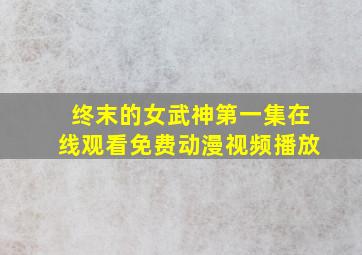 终末的女武神第一集在线观看免费动漫视频播放